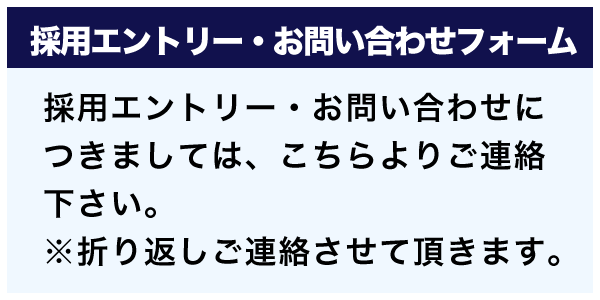 採用エントリー・お問い合わせフォーム

採用エントリー・お問い合わせにつきましては、こちらよりご連絡下さい。
※折り返しご連絡させて頂きます。